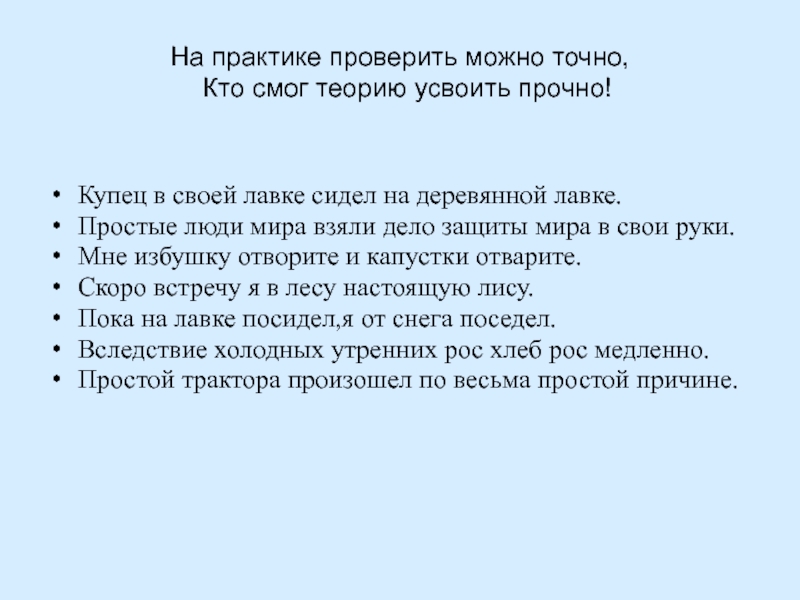 На практике проверить можно точно,
Кто смог теорию усвоить прочно!

• Купец в своей лавке сидел на деревянной лавке.
• Простые люди мира взяли дело защиты мира в свои руки.
• Мне избушку отворите и капустки отварите.
• Скоро встречу я в лесу настоящую лису.
• Пока на лавке посидел,я от снега поседел.
• Вследствие холодных утренних рос хлеб рос медленно.
• Простой трактора произошел по весьма простой причине.